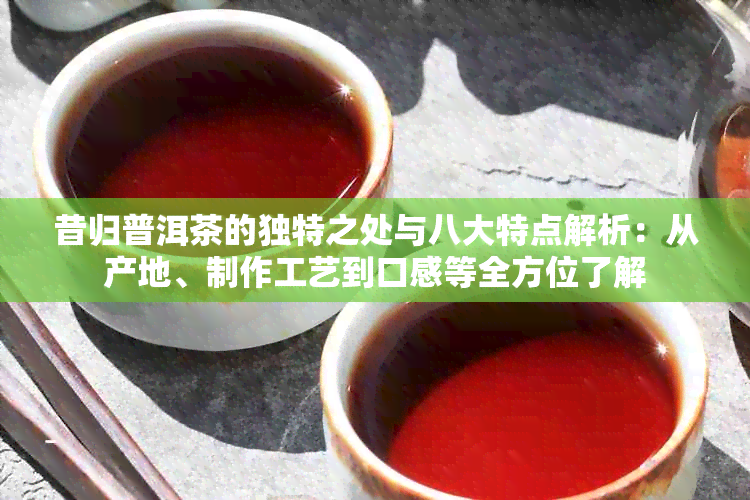 昔归普洱茶的独特之处与八大特点解析：从产地、制作工艺到口感等全方位了解